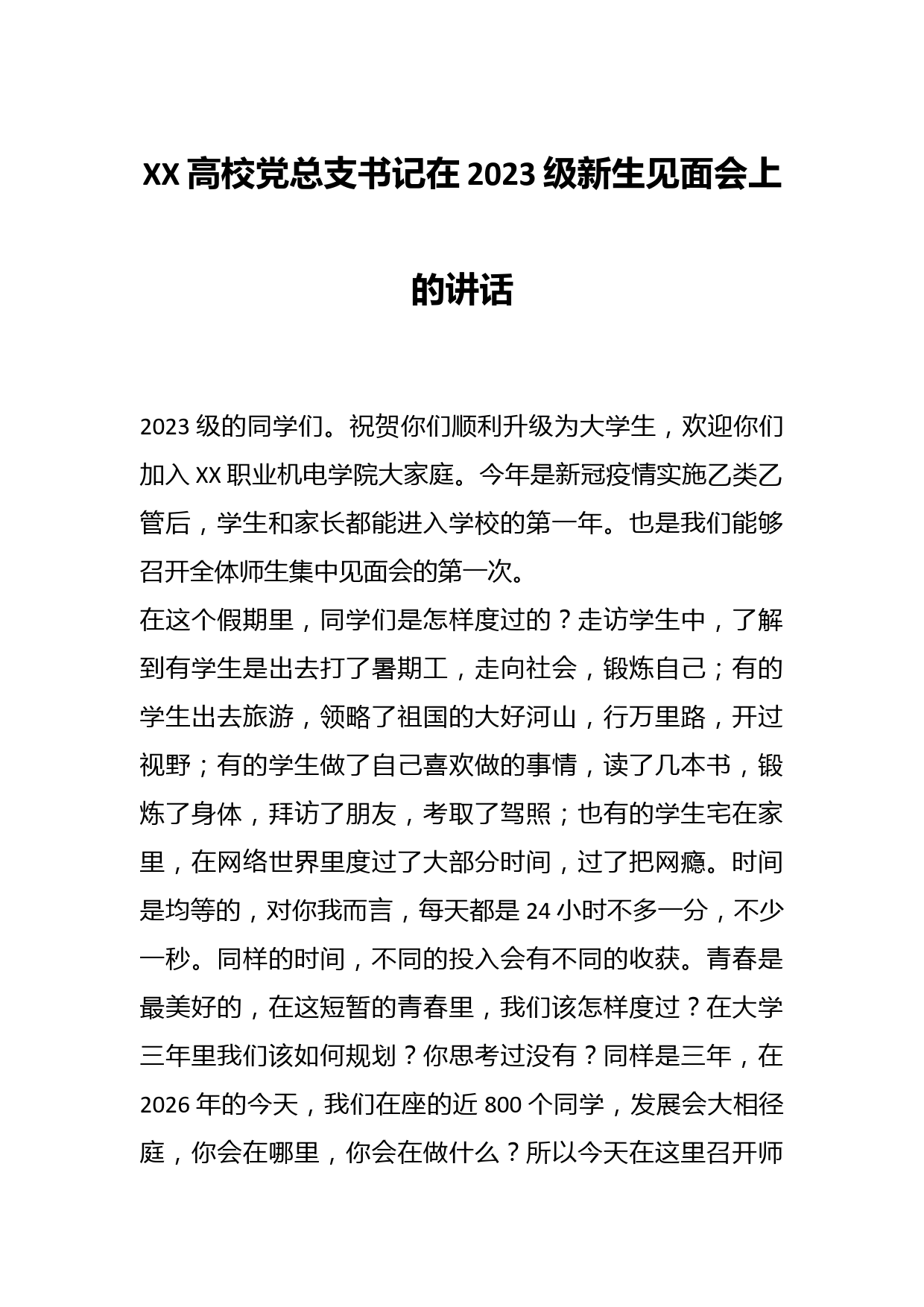 XX 高校党总支书记在 2023 级新生见面会上的讲话

2023 级的同学们。祝贺你们顺利升级为大学生，欢迎你们加入 XX 职业机电学院大家庭。今年是新冠疫情实施乙类乙管后，学生和家长都能进入学校的第一年。也是我们能够召开全体师生集中见面会的第一次。

在这个假期里，同学们是怎样度过的？走访学生中，了解到有学生是出去打了暑期工，走向社会，锻炼自己；有的学生出去旅游，领略了祖国的大好河山，行万里路，开过视野；有的学生做了自己喜欢做的事情，读了几本书，锻炼了身体，拜访了朋友，考取了驾照；也有的学生宅在家里，在网络世界里度过了大部分时间，过了把网瘾。时间是均等的，对你我而言，每天都是 24 小时不多一分，不少一秒。同样的时间，不同的投入会有不同的收获。青春是最美好的，在这短暂的青春里，我们该怎样度过？在大学三年里我们该如何规划？你思考过没有？同样是三年，在 2026 年的今天，我们在座的近 800 个同学，发展会大相径庭，你会在哪里，你会在做什么？所以今天在这里召开师